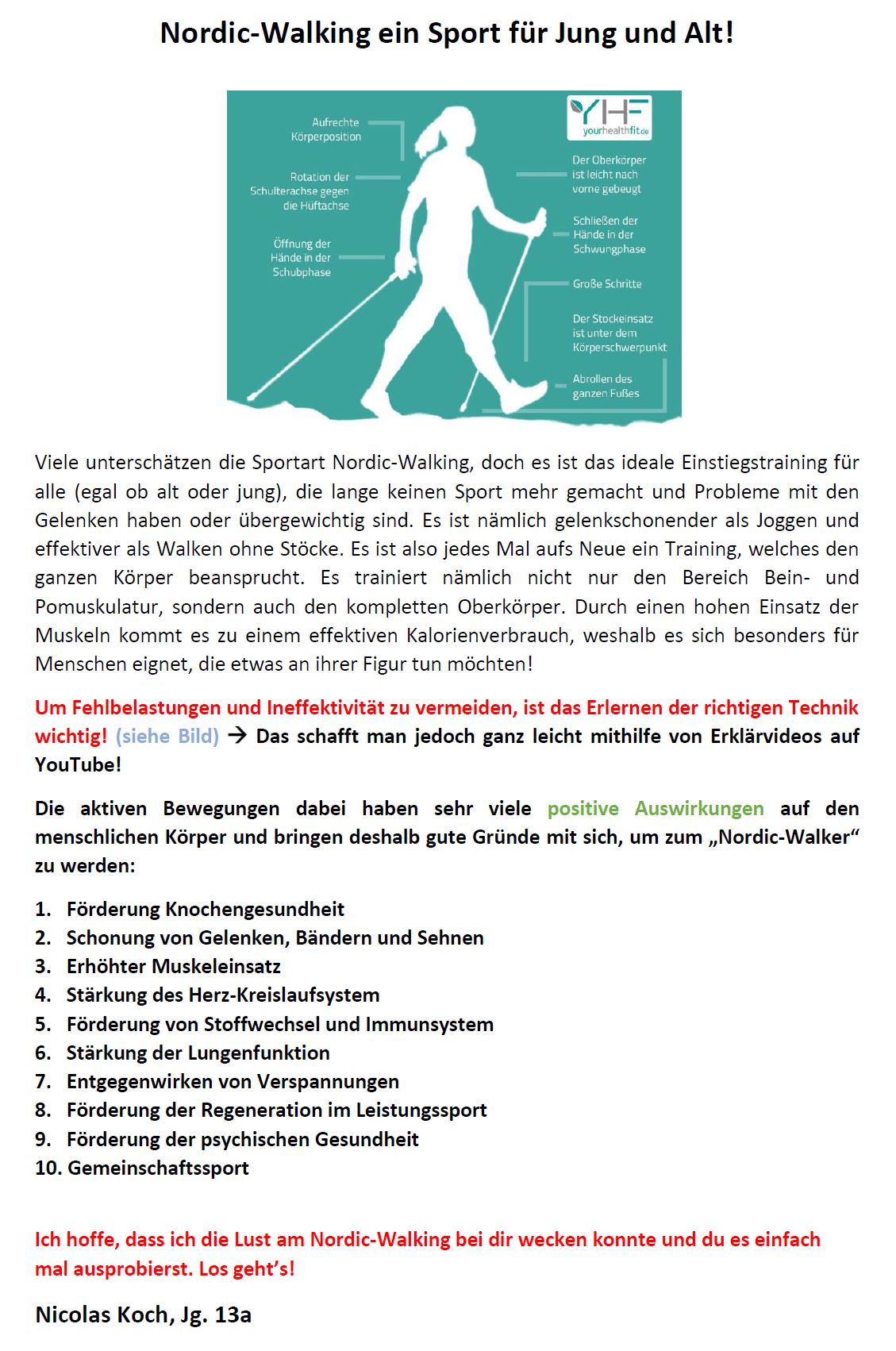 Nordic-Walking ein Sport für Jung und Alt!

YHF
yourhealthfit.de

Aufrechte Körperposition

Rotation der Schulterachse gegen die Hüftachse

Öffnung der Hände in der Schubphase

Der Oberkörper ist leicht nach vorne gebeugt

Schließen der Hände in der Schwungphase

Große Schritte

Der Stockeinsatz ist unter dem Körperschwerpunkt

Abrollen des ganzen Fußes

Viele unterschätzen die Sportart Nordic-Walking, doch es ist das ideale Einstiegstraining für alle (egal ob alt oder jung), die lange keinen Sport mehr gemacht und Probleme mit den Gelenken haben oder übergewichtig sind. Es ist nämlich gelenkschonender als Joggen und effektiver als Walken ohne Stöcke. Es ist also jedes Mal aufs Neue ein Training, welches den ganzen Körper beansprucht. Es trainiert nämlich nicht nur den Bereich Bein- und Pomuskulatur, sondern auch den kompletten Oberkörper. Durch einen hohen Einsatz der Muskeln kommt es zu einem effektiven Kalorienverbrauch, weshalb es sich besonders für Menschen eignet, die etwas an ihrer Figur tun möchten!

Um Fehlbelastungen und Ineffektivität zu vermeiden, ist das Erlernen der richtigen Technik wichtig! (siehe Bild) → Das schafft man jedoch ganz leicht mithilfe von Erklärvideos auf YouTube!

Die aktiven Bewegungen dabei haben sehr viele positive Auswirkungen auf den menschlichen Körper und bringen deshalb gute Gründe mit sich, um zum „Nordic-Walker“ zu werden:

1. Förderung Knochengesundheit
2. Schonung von Gelenken, Bändern und Sehnen
3. Erhöhter Muskeleinsatz
4. Stärkung des Herz-Kreislaufsystem
5. Förderung von Stoffwechsel und Immunsystem
6. Stärkung der Lungenfunktion
7. Entgegenwirken von Verspannungen
8. Förderung der Regeneration im Leistungssport
9. Förderung der psychischen Gesundheit
10. Gemeinschaftssport

Ich hoffe, dass ich die Lust am Nordic-Walking bei dir wecken konnte und du es einfach mal ausprobierst. Los geht’s!

Nicolas Koch, Jg. 13a